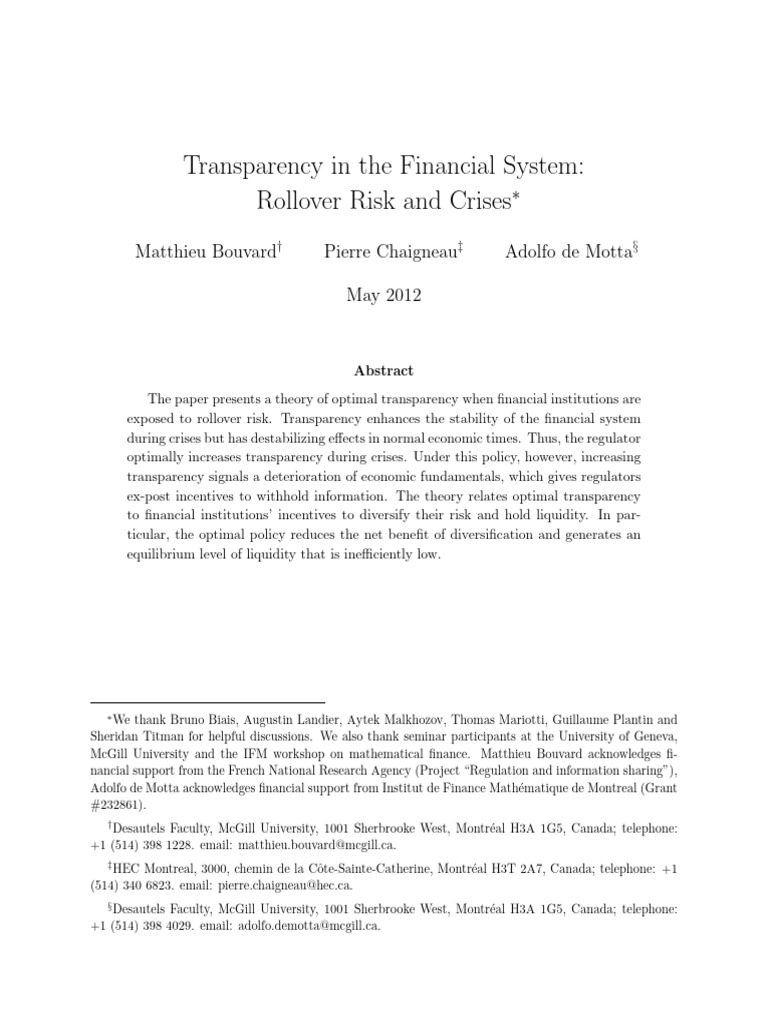 Transparency in the Financial System: Rollover Risk and Crises$^{*}$

Matthieu Bouvard$^{\dagger}$ Pierre Chaigneau$^{\ddagger}$ Adolfo de Motta$^{\S}$

May 2012

Abstract

The paper presents a theory of optimal transparency when financial institutions are exposed to rollover risk. Transparency enhances the stability of the financial system during crises but has destabilizing effects in normal economic times. Thus, the regulator optimally increases transparency during crises. Under this policy, however, increasing transparency signals a deterioration of economic fundamentals, which gives regulators ex-post incentives to withhold information. The theory relates optimal transparency to financial institutions' incentives to diversify their risk and hold liquidity. In particular, the optimal policy reduces the net benefit of diversification and generates an equilibrium level of liquidity that is inefficiently low.

$^{*}$We thank Bruno Biais, Augustin Landier, Aytek Malkhozov, Thomas Mariotti, Guillaume Plantin and Sheridan Titman for helpful discussions. We also thank seminar participants at the University of Geneva, McGill University and the IFM workshop on mathematical finance. Matthieu Bouvard acknowledges financial support from the French National Research Agency (Project "Regulation and information sharing"), Adolfo de Motta acknowledges financial support from Institut de Finance Mathématique de Montreal (Grant #232861).

$^{\dagger}$Desautels Faculty, McGill University, 1001 Sherbrooke West, Montréal H3A 1G5, Canada; telephone: +1 (514) 398 1228. email: matthieu.bouvard@mcgill.ca.

$^{\ddagger}$HEC Montreal, 3000, chemin de la Côte-Sainte-Catherine, Montréal H3T 2A7, Canada; telephone: +1 (514) 340 6823. email: pierre.chaigneau@hec.ca.

$^{\S}$Desautels Faculty, McGill University, 1001 Sherbrooke West, Montréal H3A 1G5, Canada; telephone: +1 (514) 398 4029. email: adolfo.demotta@mcgill.ca.